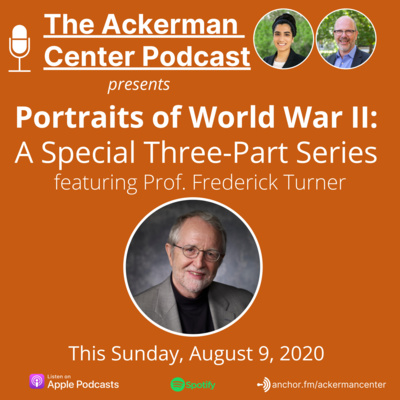 The Ackerman Center Podcast

presents

Portraits of World War II:
A Special Three-Part Series
featuring Prof. Frederick Turner

This Sunday, August 9, 2020

Listen on Apple Podcasts

Spotify

anchor.fm/ackermancenter